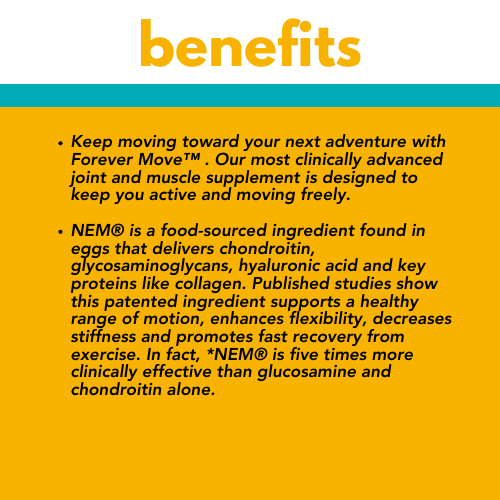 benefits

• Keep moving toward your next adventure with Forever Move™ . Our most clinically advanced joint and muscle supplement is designed to keep you active and moving freely.

• NEM® is a food-sourced ingredient found in eggs that delivers chondroitin, glycosaminoglycans, hyaluronic acid and key proteins like collagen. Published studies show this patented ingredient supports a healthy range of motion, enhances flexibility, decreases stiffness and promotes fast recovery from exercise. In fact, *NEM® is five times more clinically effective than glucosamine and chondroitin alone.